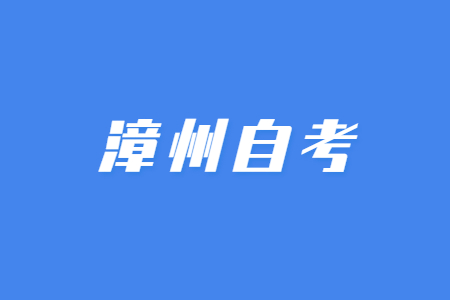 漳州自考